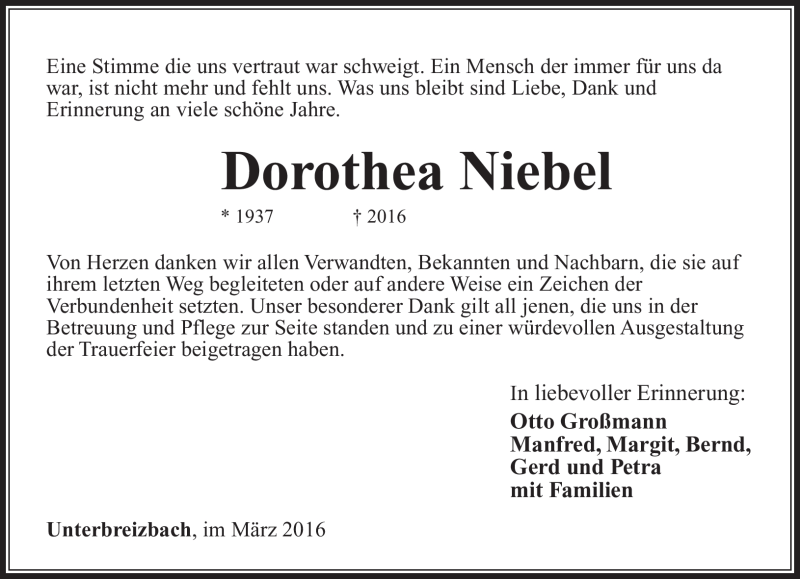 Eine Stimme die uns vertraut war schweigt. Ein Mensch der immer für uns da war, ist nicht mehr und fehlt uns. Was uns bleibt sind Liebe, Dank und Erinnerung an viele schöne Jahre.

Dorothea Niebel

* 1937 † 2016

Von Herzen danken wir allen Verwandten, Bekannten und Nachbarn, die sie auf ihrem letzten Weg begleiteten oder auf andere Weise ein Zeichen der Verbundenheit setzten. Unser besonderer Dank gilt all jenen, die uns in der Betreuung und Pflege zur Seite standen und zu einer würdevollen Ausgestaltung der Trauerfeier beigetragen haben.

In liebevoller Erinnerung:
Otto Großmann
Manfred, Margit, Bernd, Gerd und Petra
mit Familien

Unterbreizbach, im März 2016